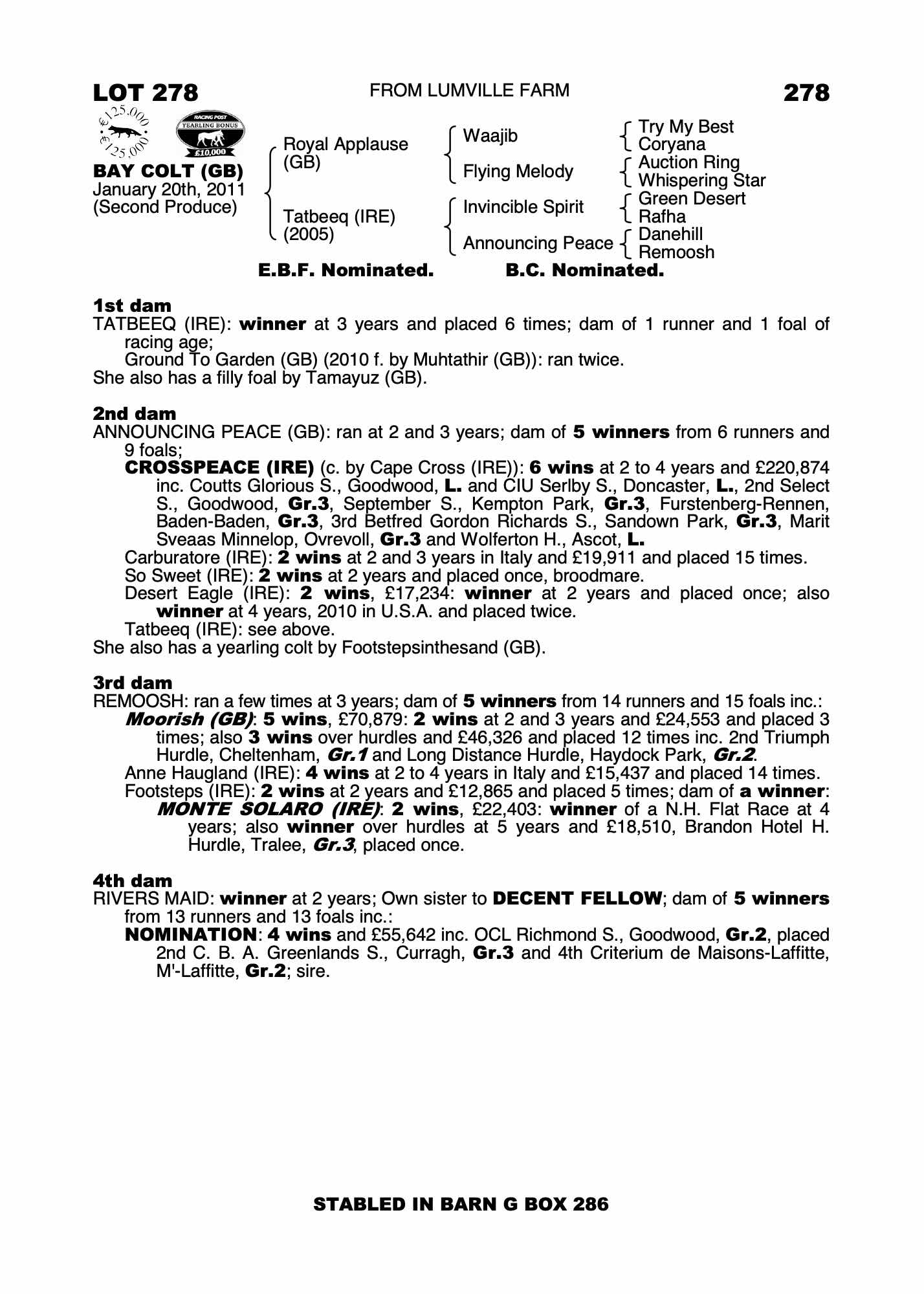 LOT 278

FROM LUMVILLE FARM

278

€125,000 €125,000

RACING POST YEARLING BONUS £10,000

BAY COLT (GB)
January 20th, 2011
(Second Produce)

Royal Applause (GB)
Tatbeeq (IRE) (2005)

Waajib
Flying Melody
Invincible Spirit
Announcing Peace

Try My Best
Coryana
Auction Ring
Whispering Star
Green Desert
Rafha
Danehill
Remoosh

E.B.F. Nominated. B.C. Nominated.

1st dam
TATBEEQ (IRE): winner at 3 years and placed 6 times; dam of 1 runner and 1 foal of racing age;
Ground To Garden (GB) (2010 f. by Muhtathir (GB)): ran twice.
She also has a filly foal by Tamayuz (GB).

2nd dam
ANNOUNCING PEACE (GB): ran at 2 and 3 years; dam of 5 winners from 6 runners and 9 foals;
CROSSPEACE (IRE) (c. by Cape Cross (IRE)): 6 wins at 2 to 4 years and £220,874 inc. Coutts Glorious S., Goodwood, L. and CIU Serlby S., Doncaster, L., 2nd Select S., Goodwood, Gr.3, September S., Kempton Park, Gr.3, Furstenberg-Rennen, Baden-Baden, Gr.3, 3rd Betfred Gordon Richards S., Sandown Park, Gr.3, Marit Sveaas Minnelop, Ovrevoll, Gr.3 and Wolferton H., Ascot, L.
Carburatore (IRE): 2 wins at 2 and 3 years in Italy and £19,911 and placed 15 times.
So Sweet (IRE): 2 wins at 2 years and placed once, broodmare.
Desert Eagle (IRE): 2 wins, £17,234: winner at 2 years and placed once; also winner at 4 years, 2010 in U.S.A. and placed twice.
Tatbeeq (IRE): see above.
She also has a yearling colt by Footstepsinthesand (GB).

3rd dam
REMOOSH: ran a few times at 3 years; dam of 5 winners from 14 runners and 15 foals inc.:
Moorish (GB): 5 wins, £70,879: 2 wins at 2 and 3 years and £24,553 and placed 3 times; also 3 wins over hurdles and £46,326 and placed 12 times inc. 2nd Triumph Hurdle, Cheltenham, Gr.1 and Long Distance Hurdle, Haydock Park, Gr.2.
Anne Haugland (IRE): 4 wins at 2 to 4 years in Italy and £15,437 and placed 14 times.
Footsteps (IRE): 2 wins at 2 years and £12,865 and placed 5 times; dam of a winner:
MONTE SOLARO (IRE): 2 wins, £22,403: winner of a N.H. Flat Race at 4 years; also winner over hurdles at 5 years and £18,510, Brandon Hotel H. Hurdle, Tralee, Gr.3, placed once.

4th dam
RIVERS MAID: winner at 2 years; Own sister to DECENT FELLOW; dam of 5 winners from 13 runners and 13 foals inc.:
NOMINATION: 4 wins and £55,642 inc. OCL Richmond S., Goodwood, Gr.2, placed 2nd C. B. A. Greenlands S., Curragh, Gr.3 and 4th Criterium de Maisons-Laffitte, M'-Laffitte, Gr.2; sire.

STABLED IN BARN G BOX 286